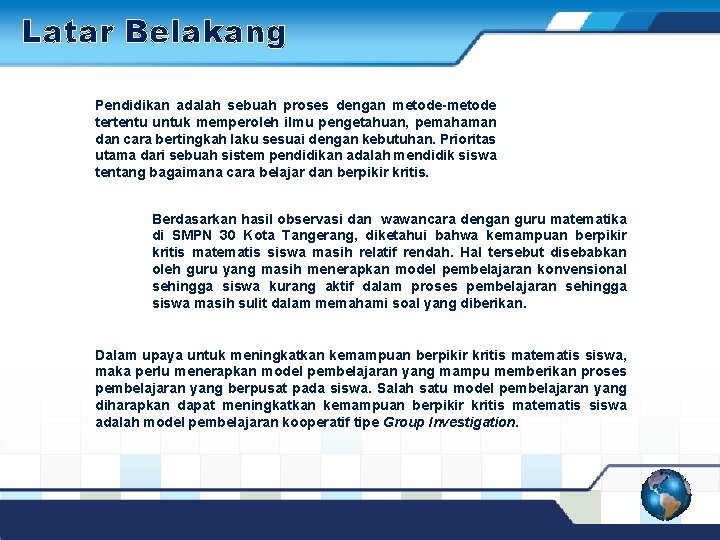 Latar Belakang

Pendidikan adalah sebuah proses dengan metode-metode tertentu untuk memperoleh ilmu pengetahuan, pemahaman dan cara bertingkah laku sesuai dengan kebutuhan. Prioritas utama dari sebuah sistem pendidikan adalah mendidik siswa tentang bagaimana cara belajar dan berpikir kritis.

Berdasarkan hasil observasi dan wawancara dengan guru matematika di SMPN 30 Kota Tangerang, diketahui bahwa kemampuan berpikir kritis matematis siswa masih relatif rendah. Hal tersebut disebabkan oleh guru yang masih menerapkan model pembelajaran konvensional sehingga siswa kurang aktif dalam proses pembelajaran sehingga siswa masih sulit dalam memahami soal yang diberikan.

Dalam upaya untuk meningkatkan kemampuan berpikir kritis matematis siswa, maka perlu menerapkan model pembelajaran yang mampu memberikan proses pembelajaran yang berpusat pada siswa. Salah satu model pembelajaran yang diharapkan dapat meningkatkan kemampuan berpikir kritis matematis siswa adalah model pembelajaran kooperatif tipe Group Investigation.